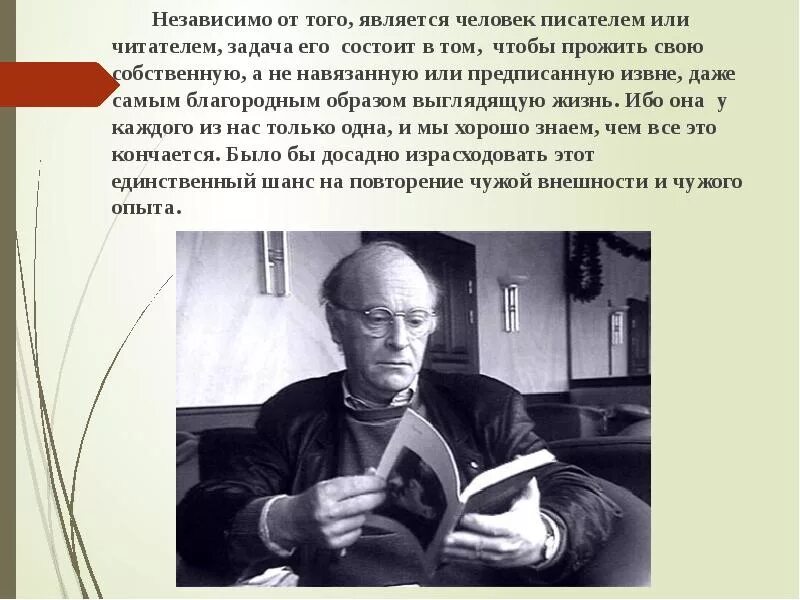 Независимо от того, является человек писателем или читателем, задача его состоит в том, чтобы прожить свою собственную, а не навязанную или предписанную извне, даже самым благородным образом выглядящую жизнь. Ибо она у каждого из нас только одна, и мы хорошо знаем, чем все это кончается. Было бы досадно израсходовать этот единственный шанс на повторение чужой внешности и чужого опыта.